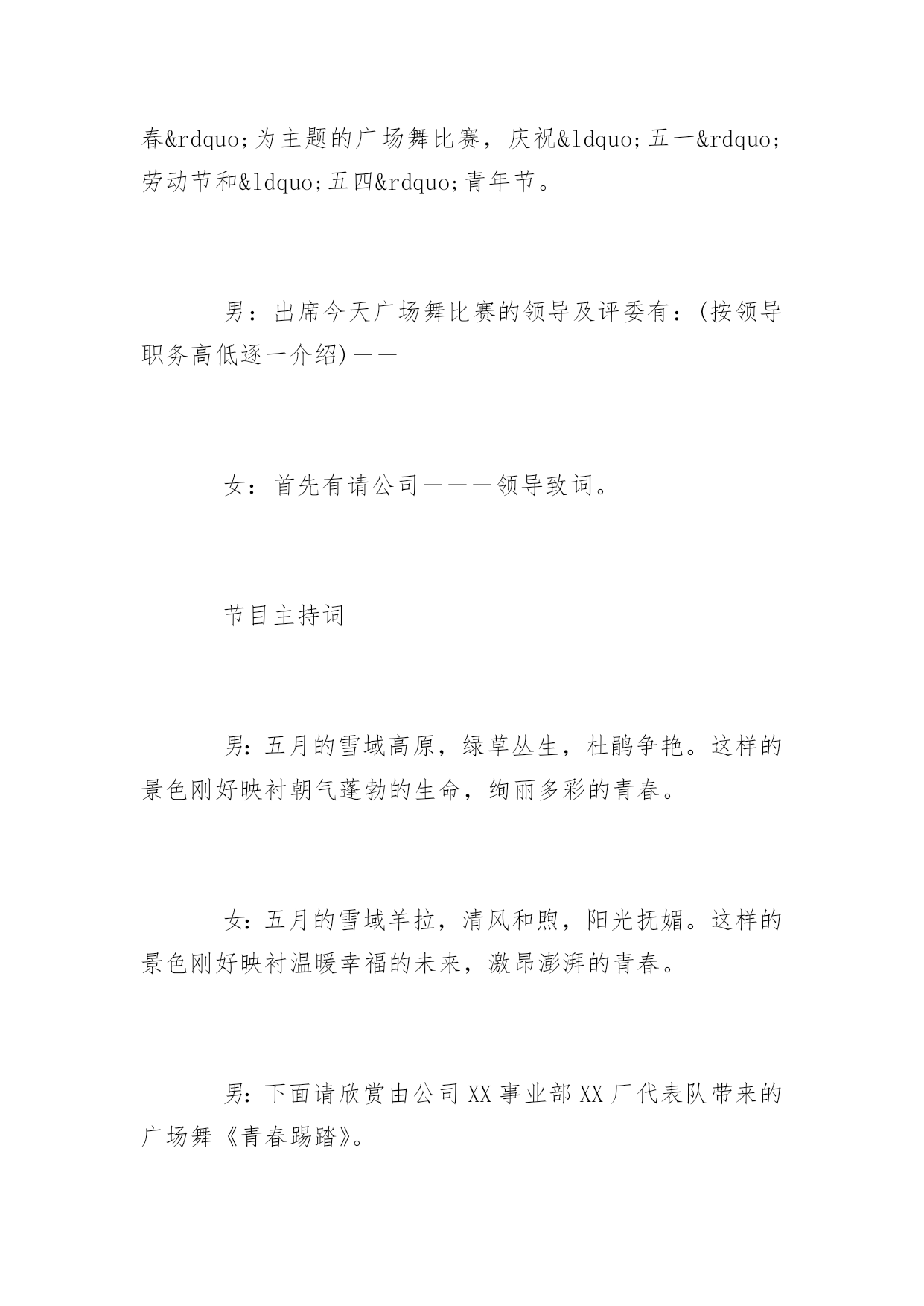 春&rdquo;为主题的广场舞比赛，庆祝&ldquo;五一&rdquo;劳动节和&ldquo;五四&rdquo;青年节。

男：出席今天广场舞比赛的领导及评委有：(按领导职务高低逐一介绍)——

女：首先有请公司———领导致词。

节目主持词

男:五月的雪域高原，绿草丛生，杜鹃争艳。这样的景色刚好映衬朝气蓬勃的生命，绚丽多彩的青春。

女:五月的雪域羊拉，清风和煦，阳光抚媚。这样的景色刚好映衬温暖幸福的未来，激昂澎湃的青春。

男:下面请欣赏由公司XX事业部XX厂代表队带来的广场舞《青春踢踏》。